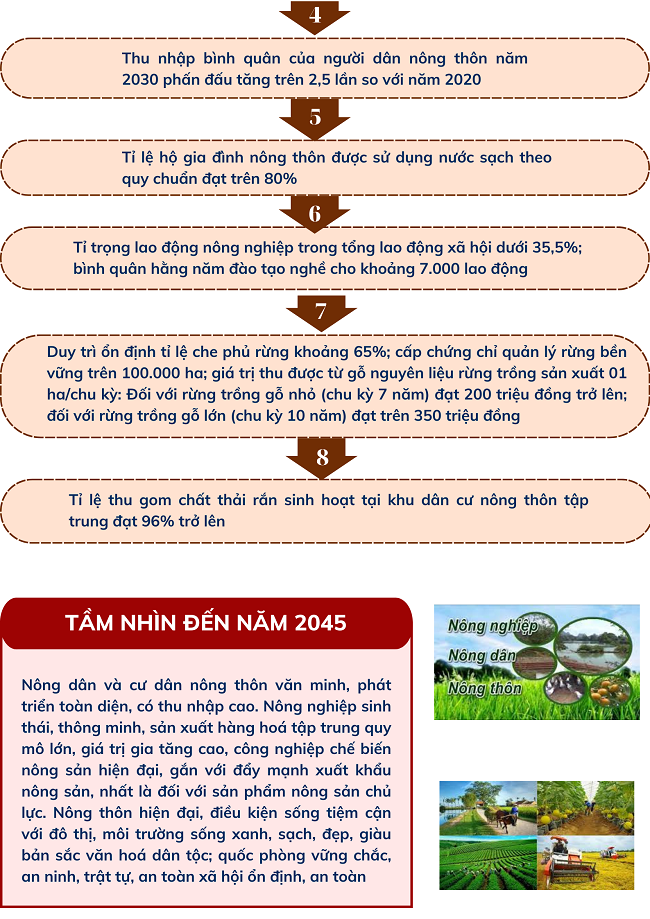 4

Thu nhập bình quân của người dân nông thôn năm 2030 phấn đấu tăng trên 2,5 lần so với năm 2020

5

Tỉ lệ hộ gia đình nông thôn được sử dụng nước sạch theo quy chuẩn đạt trên 80%

6

Tỉ trọng lao động nông nghiệp trong tổng lao động xã hội dưới 35,5%; bình quân hằng năm đào tạo nghề cho khoảng 7.000 lao động

7

Duy trì ổn định tỉ lệ che phủ rừng khoảng 65%; cấp chứng chỉ quản lý rừng bền vững trên 100.000 ha; giá trị thu được từ gỗ nguyên liệu rừng trồng sản xuất 01 ha/chu kỳ: Đối với rừng trồng gỗ nhỏ (chu kỳ 7 năm) đạt 200 triệu đồng trở lên; đối với rừng trồng gỗ lớn (chu kỳ 10 năm) đạt trên 350 triệu đồng

8

Tỉ lệ thu gom chất thải rắn sinh hoạt tại khu dân cư nông thôn tập trung đạt 96% trở lên

TẦM NHÌN ĐẾN NĂM 2045

Nông dân và cư dân nông thôn văn minh, phát triển toàn diện, có thu nhập cao. Nông nghiệp sinh thái, thông minh, sản xuất hàng hoá tập trung quy mô lớn, giá trị gia tăng cao, công nghiệp chế biến nông sản hiện đại, gắn với đẩy mạnh xuất khẩu nông sản, nhất là đối với sản phẩm nông sản chủ lực. Nông thôn hiện đại, điều kiện sống tiệm cận với đô thị, môi trường sống xanh, sạch, đẹp, giàu bản sắc văn hoá dân tộc; quốc phòng vững chắc, an ninh, trật tự, an toàn xã hội ổn định, an toàn

Nông nghiệp
Nông dân
Nông thôn